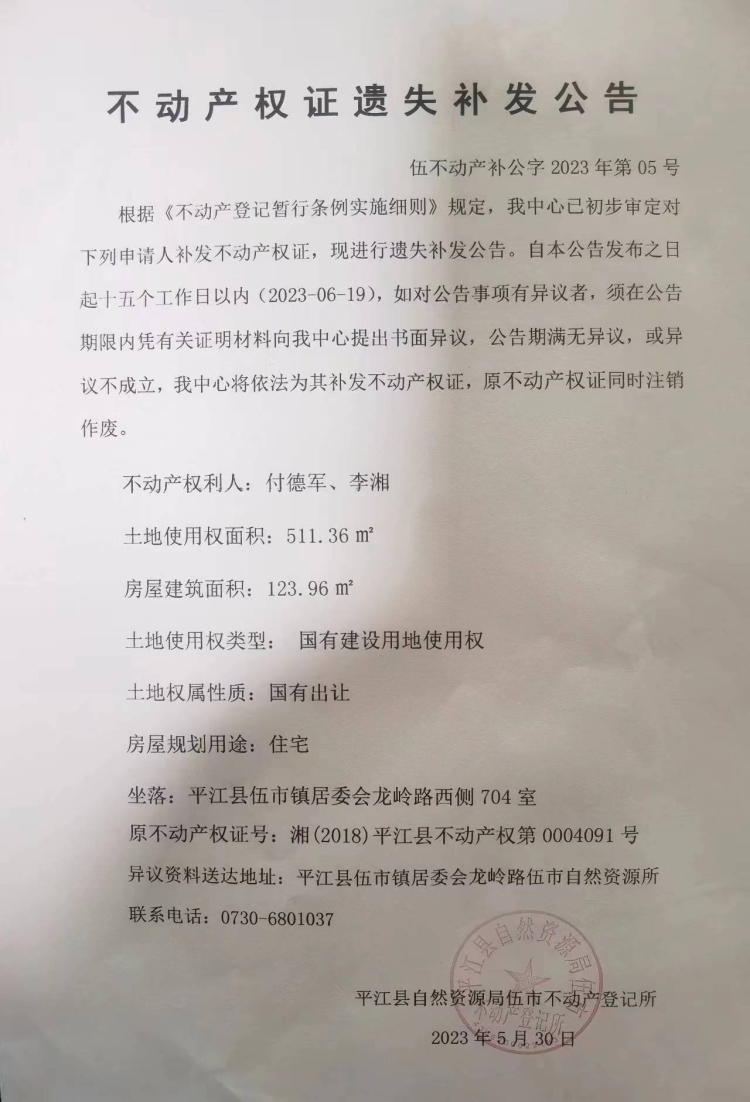 不动产权证遗失补发公告

伍不动产补公字 2023 年第 05 号

根据《不动产登记暂行条例实施细则》规定，我中心已初步审定对下列申请人补发不动产权证，现进行遗失补发公告。自本公告发布之日起十五个工作日以内（2023-06-19），如对公告事项有异议者，须在公告期限内凭有关证明材料向我中心提出书面异议，公告期满无异议，或异议不成立，我中心将依法为其补发不动产权证，原不动产权证同时注销作废。

不动产权利人：付德军、李湘

土地使用权面积：511.36 ㎡

房屋建筑面积：123.96 ㎡

土地使用权类型： 国有建设用地使用权

土地权属性质：国有出让

房屋规划用途：住宅

坐落：平江县伍市镇居委会龙岭路西侧 704 室
原不动产权证号：湘(2018)平江县不动产权第 0004091 号
异议资料送达地址：平江县伍市镇居委会龙岭路伍市自然资源所
联系电话：0730-6801037

平江县自然资源局伍市不动产登记所
2023 年 5 月 30 日

平江县自然资源局伍市不动产登记所